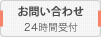 お問い合わせ
24時間受付